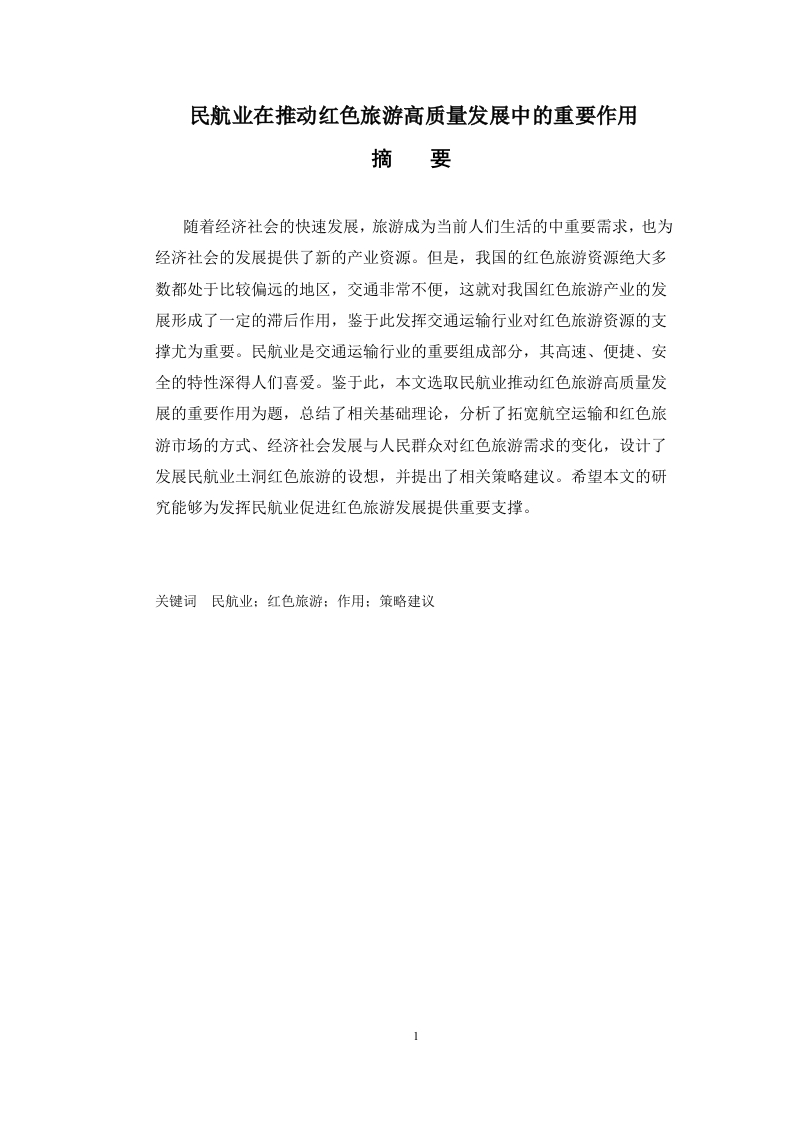 民航业在推动红色旅游高质量发展中的重要作用

摘　要

随着经济社会的快速发展，旅游成为当前人们生活的中重要需求，也为经济社会的发展提供了新的产业资源。但是，我国的红色旅游资源绝大多数都处于比较偏远的地区，交通非常不便，这就对我国红色旅游产业的发展形成了一定的滞后作用，鉴于此发挥交通运输行业对红色旅游资源的支撑尤为重要。民航业是交通运输行业的重要组成部分，其高速、便捷、安全的特性深得人们喜爱。鉴于此，本文选取民航业推动红色旅游高质量发展的重要作用为题，总结了相关基础理论，分析了拓宽航空运输和红色旅游市场的方式、经济社会发展与人民群众对红色旅游需求的变化，设计了发展民航业土洞红色旅游的设想，并提出了相关策略建议。希望本文的研究能够为发挥民航业促进红色旅游发展提供重要支撑。

关键词　民航业；红色旅游；作用；策略建议

1